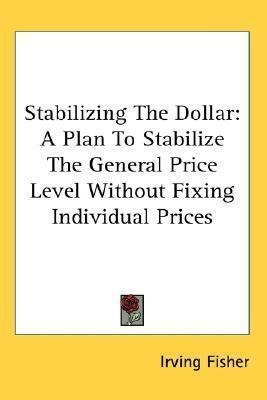 Stabilizing The Dollar: A Plan To Stabilize The General Price Level Without Fixing Individual Prices

Irving Fisher